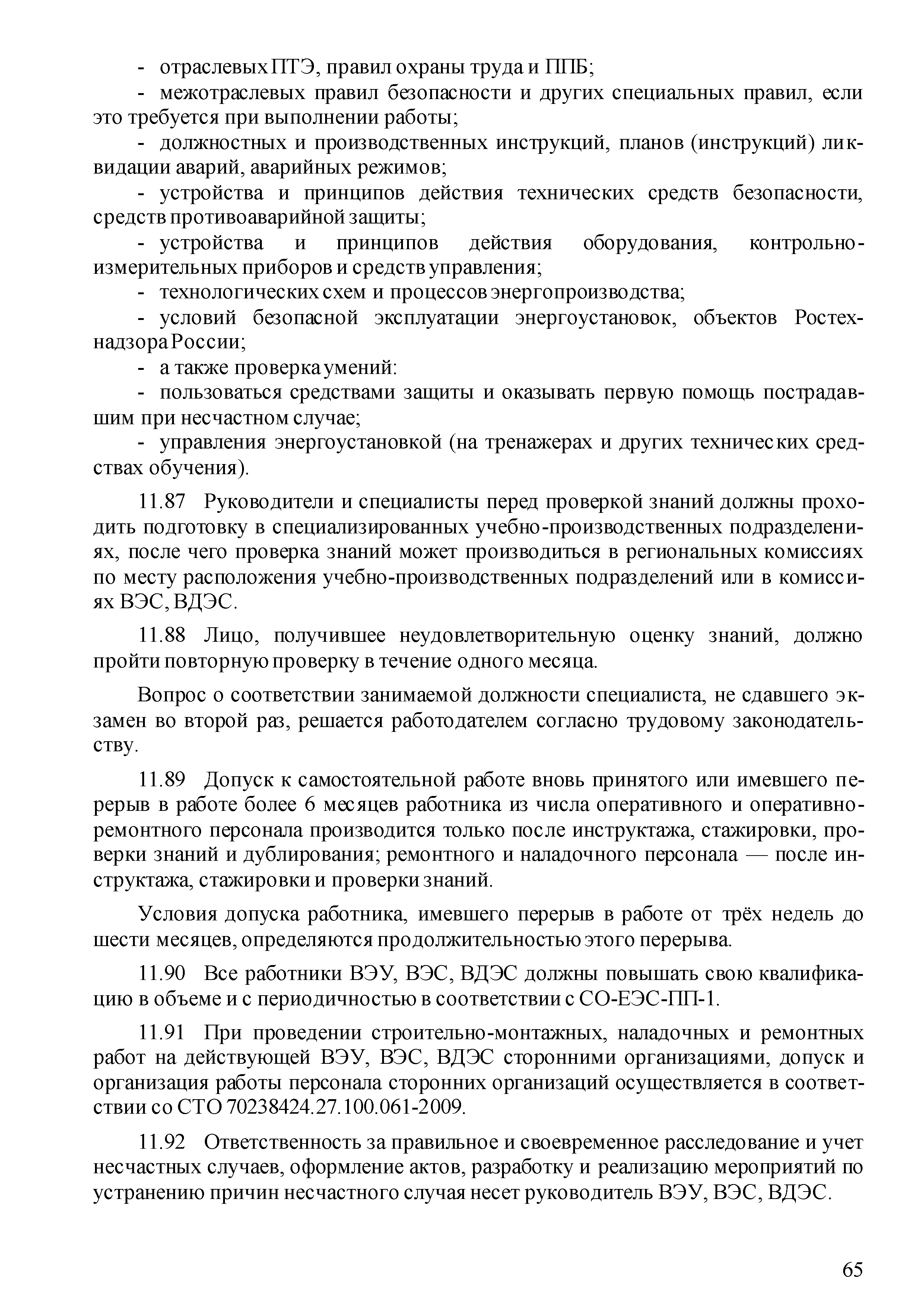 - отраслевых ПТЭ, правил охраны труда и ППБ;
- межотраслевых правил безопасности и других специальных правил, если это требуется при выполнении работы;
- должностных и производственных инструкций, планов (инструкций) ликвидации аварий, аварийных режимов;
- устройства и принципов действия технических средств безопасности, средств противоаварийной защиты;
- устройства и принципов действия оборудования, контрольно-измерительных приборов и средств управления;
- технологических схем и процессов энергопроизводства;
- условий безопасной эксплуатации энергоустановок, объектов Ростехнадзора России;
- а также проверка умений:
- пользоваться средствами защиты и оказывать первую помощь пострадавшим при несчастном случае;
- управления энергоустановкой (на тренажерах и других технических средствах обучения).

11.87 Руководители и специалисты перед проверкой знаний должны проходить подготовку в специализированных учебно-производственных подразделениях, после чего проверка знаний может производиться в региональных комиссиях по месту расположения учебно-производственных подразделений или в комиссиях ВЭС, ВДЭС.

11.88 Лицо, получившее неудовлетворительную оценку знаний, должно пройти повторную проверку в течение одного месяца.

Вопрос о соответствии занимаемой должности специалиста, не сдавшего экзамен во второй раз, решается работодателем согласно трудовому законодательству.

11.89 Допуск к самостоятельной работе вновь принятого или имевшего перерыв в работе более 6 месяцев работника из числа оперативного и оперативно-ремонтного персонала производится только после инструктажа, стажировки, проверки знаний и дублирования; ремонтного и наладочного персонала — после инструктажа, стажировки и проверки знаний.

Условия допуска работника, имевшего перерыв в работе от трёх недель до шести месяцев, определяются продолжительностью этого перерыва.

11.90 Все работники ВЭУ, ВЭС, ВДЭС должны повышать свою квалификацию в объеме и с периодичностью в соответствии с СО-ЕЭС-ПП-1.

11.91 При проведении строительно-монтажных, наладочных и ремонтных работ на действующей ВЭУ, ВЭС, ВДЭС сторонними организациями, допуск и организация работы персонала сторонних организаций осуществляется в соответствии со СТО 70238424.27.100.061-2009.

11.92 Ответственность за правильное и своевременное расследование и учет несчастных случаев, оформление актов, разработку и реализацию мероприятий по устранению причин несчастного случая несет руководитель ВЭУ, ВЭС, ВДЭС.

65